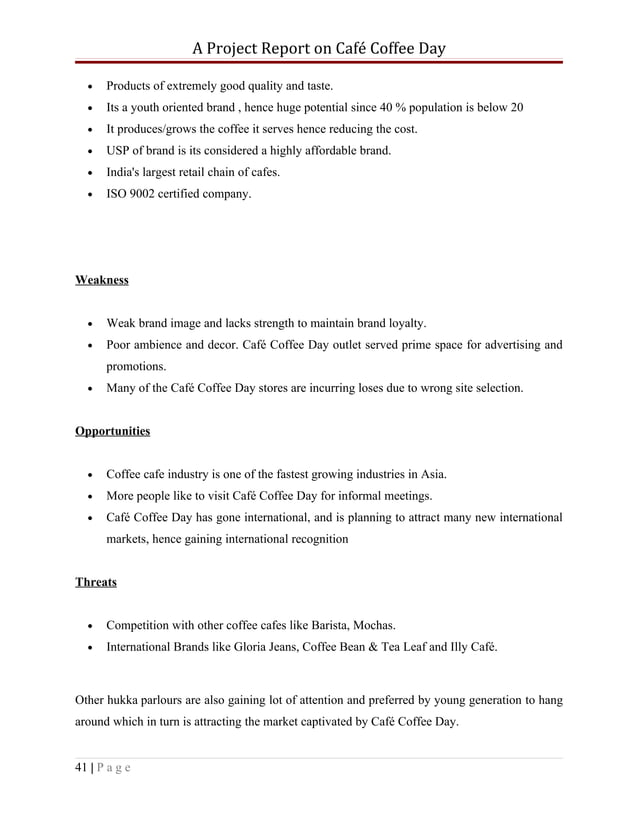 A Project Report on Café Coffee Day

- Products of extremely good quality and taste.
- Its a youth oriented brand , hence huge potential since 40 % population is below 20
- It produces/grows the coffee it serves hence reducing the cost.
- USP of brand is its considered a highly affordable brand.
- India's largest retail chain of cafes.
- ISO 9002 certified company.

Weakness

- Weak brand image and lacks strength to maintain brand loyalty.
- Poor ambience and decor. Café Coffee Day outlet served prime space for advertising and promotions.
- Many of the Café Coffee Day stores are incurring loses due to wrong site selection.

Opportunities

- Coffee cafe industry is one of the fastest growing industries in Asia.
- More people like to visit Café Coffee Day for informal meetings.
- Café Coffee Day has gone international, and is planning to attract many new international markets, hence gaining international recognition

Threats

- Competition with other coffee cafes like Barista, Mochas.
- International Brands like Gloria Jeans, Coffee Bean & Tea Leaf and Illy Café.

Other hukka parlours are also gaining lot of attention and preferred by young generation to hang around which in turn is attracting the market captivated by Café Coffee Day.

41 | P a g e